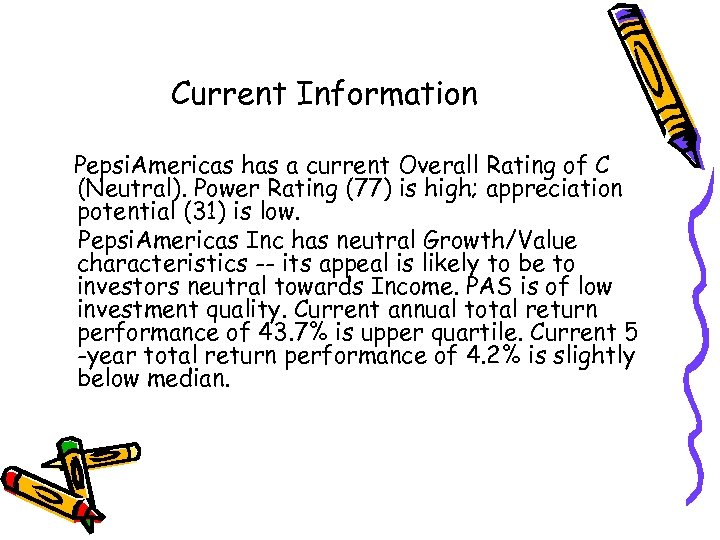 Current Information

PepsiAmericas has a current Overall Rating of C (Neutral). Power Rating (77) is high; appreciation potential (31) is low.

PepsiAmericas Inc has neutral Growth/Value characteristics -- its appeal is likely to be to investors neutral towards Income. PAS is of low investment quality. Current annual total return performance of 43.7% is upper quartile. Current 5 -year total return performance of 4.2% is slightly below median.